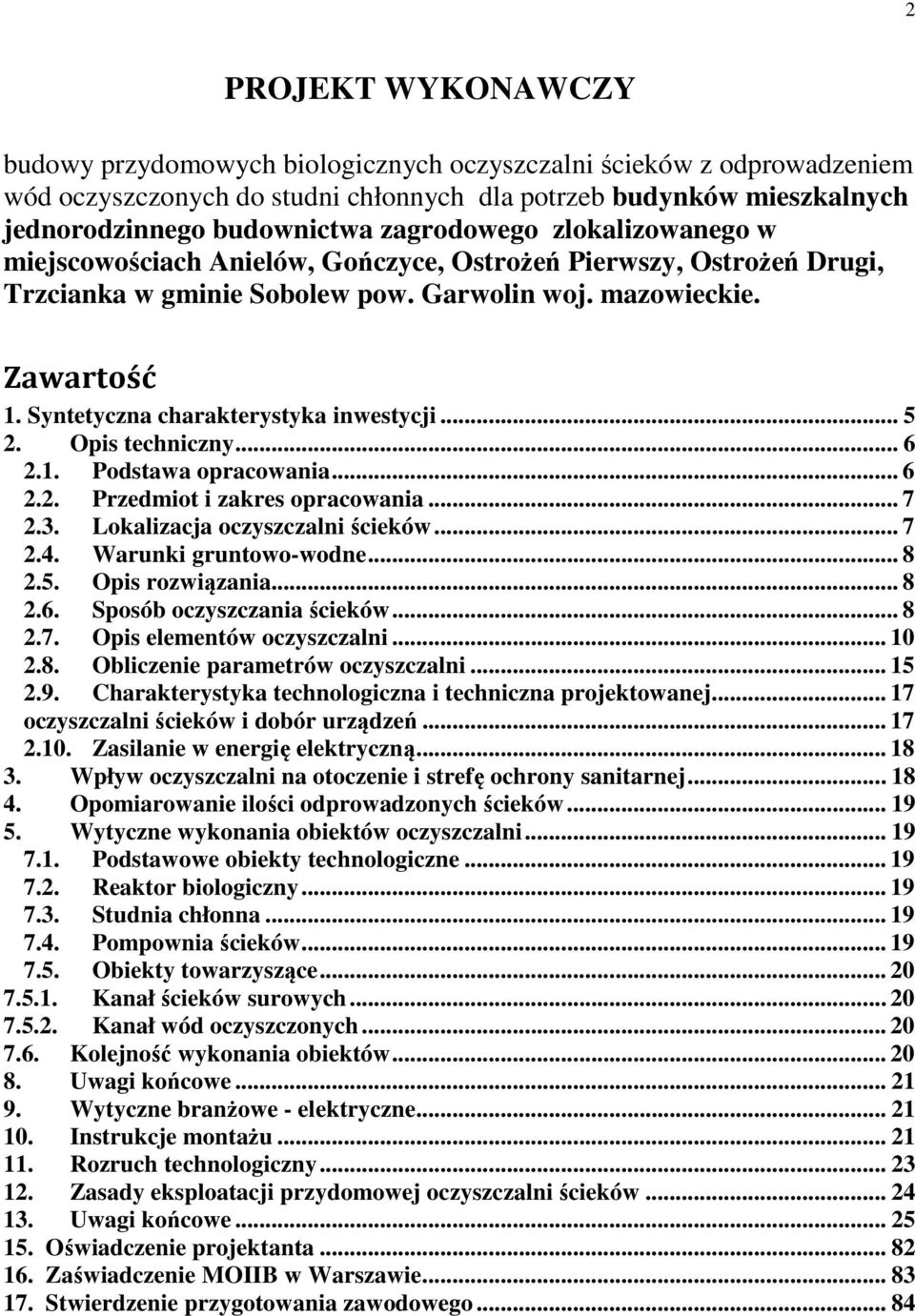 2

PROJEKT WYKONAWCZY

budowy przydomowych biologicznych oczyszczalni ścieków z odprowadzeniem wód oczyszczonych do studni chłonnych dla potrzeb budynków mieszkalnych jednorodzinnego budownictwa zagrodowego zlokalizowanego w miejscowościach Anielów, Gończyce, Ostrożeń Pierwszy, Ostrożeń Drugi, Trzcianka w gminie Sobolew pow. Garwolin woj. mazowieckie.

Zawartość

1. Syntetyczna charakterystyka inwestycji ... 5
2. Opis techniczny ... 6
2.1. Podstawa opracowania ... 6
2.2. Przedmiot i zakres opracowania ... 7
2.3. Lokalizacja oczyszczalni ścieków ... 7
2.4. Warunki gruntowo-wodne ... 8
2.5. Opis rozwiązania ... 8
2.6. Sposób oczyszczania ścieków ... 8
2.7. Opis elementów oczyszczalni ... 10
2.8. Obliczenie parametrów oczyszczalni ... 15
2.9. Charakterystyka technologiczna i techniczna projektowanej ... 17
oczyszczalni ścieków i dobór urządzeń ... 17
2.10. Zasilanie w energię elektryczną ... 18
3. Wpływ oczyszczalni na otoczenie i strefę ochrony sanitarnej ... 18
4. Opomiarowanie ilości odprowadzonych ścieków ... 19
5. Wytyczne wykonania obiektów oczyszczalni ... 19
7.1. Podstawowe obiekty technologiczne ... 19
7.2. Reaktor biologiczny ... 19
7.3. Studnia chłonna ... 19
7.4. Pompownia ścieków ... 19
7.5. Obiekty towarzyszące ... 20
7.5.1. Kanał ścieków surowych ... 20
7.5.2. Kanał wód oczyszczonych ... 20
7.6. Kolejność wykonania obiektów ... 20
8. Uwagi końcowe ... 21
9. Wytyczne branżowe - elektryczne ... 21
10. Instrukcje montażu ... 21
11. Rozruch technologiczny ... 23
12. Zasady eksploatacji przydomowej oczyszczalni ścieków ... 24
13. Uwagi końcowe ... 25
15. Oświadczenie projektanta ... 82
16. Zaświadczenie MOIIB w Warszawie ... 83
17. Stwierdzenie przygotowania zawodowego ... 84